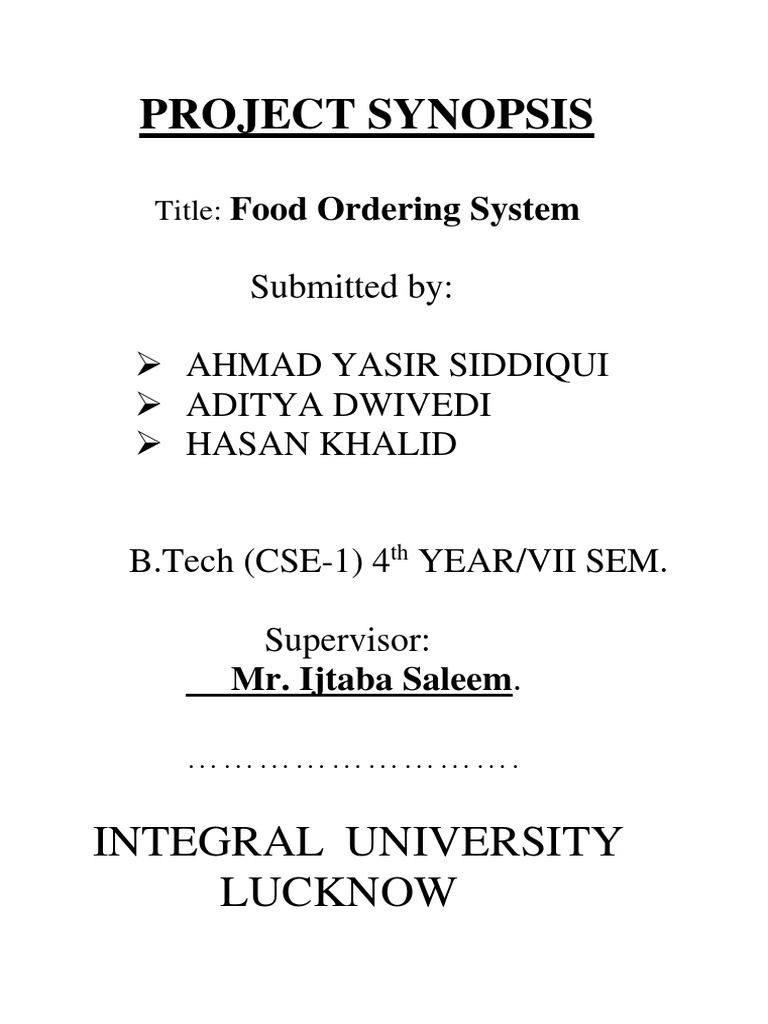 PROJECT SYNOPSIS

Title: Food Ordering System

Submitted by:

➢ AHMAD YASIR SIDDIQUI
➢ ADITYA DWIVEDI
➢ HASAN KHALID

B.Tech (CSE-1) 4$^{th}$ YEAR/VII SEM.

Supervisor:
Mr. Ijtaba Saleem.

…………………………

INTEGRAL UNIVERSITY
LUCKNOW